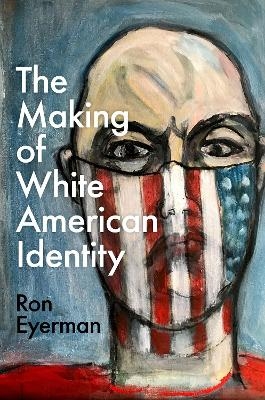 The Making of White American Identity

Ron Eyerman